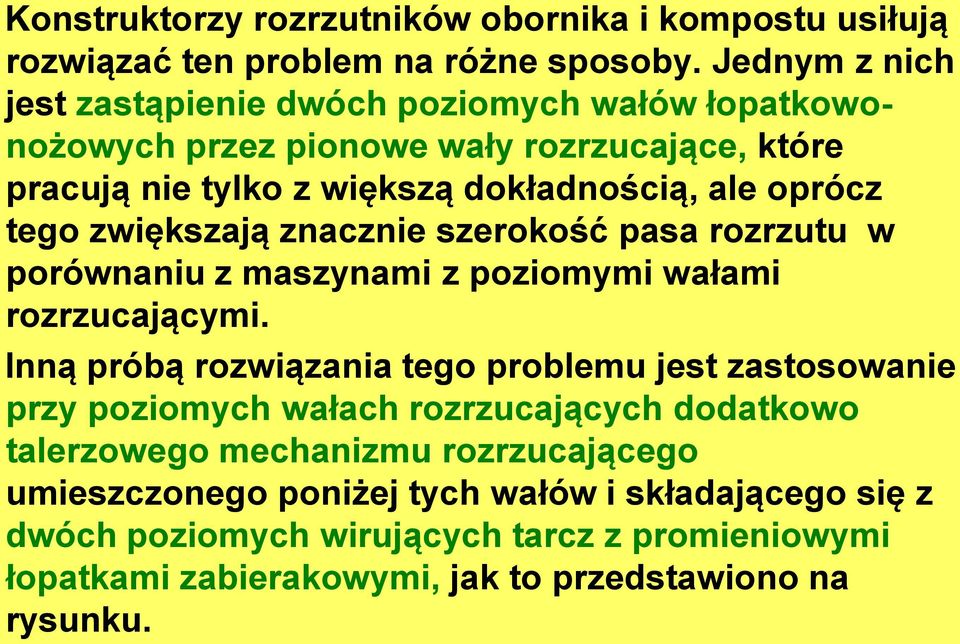 Konstruktorzy rozrzutników obornika i kompostu usiłują rozwiązać ten problem na różne sposoby. Jednym z nich jest zastąpienie dwóch poziomych wałów łopatkowo-nożowych przez pionowe wały rozrzucające, które pracują nie tylko z większą dokładnością, ale oprócz tego zwiększają znacznie szerokość pasa rozrzutu w porównaniu z maszynami z poziomymi wałami rozrzucającymi.

Inną próbą rozwiązania tego problemu jest zastosowanie przy poziomych wałach rozrzucających dodatkowo talerzowego mechanizmu rozrzucającego umieszczonego poniżej tych wałów i składającego się z dwóch poziomych wirujących tarcz z promieniowymi łopatkami zabierakowymi, jak to przedstawiono na rysunku.